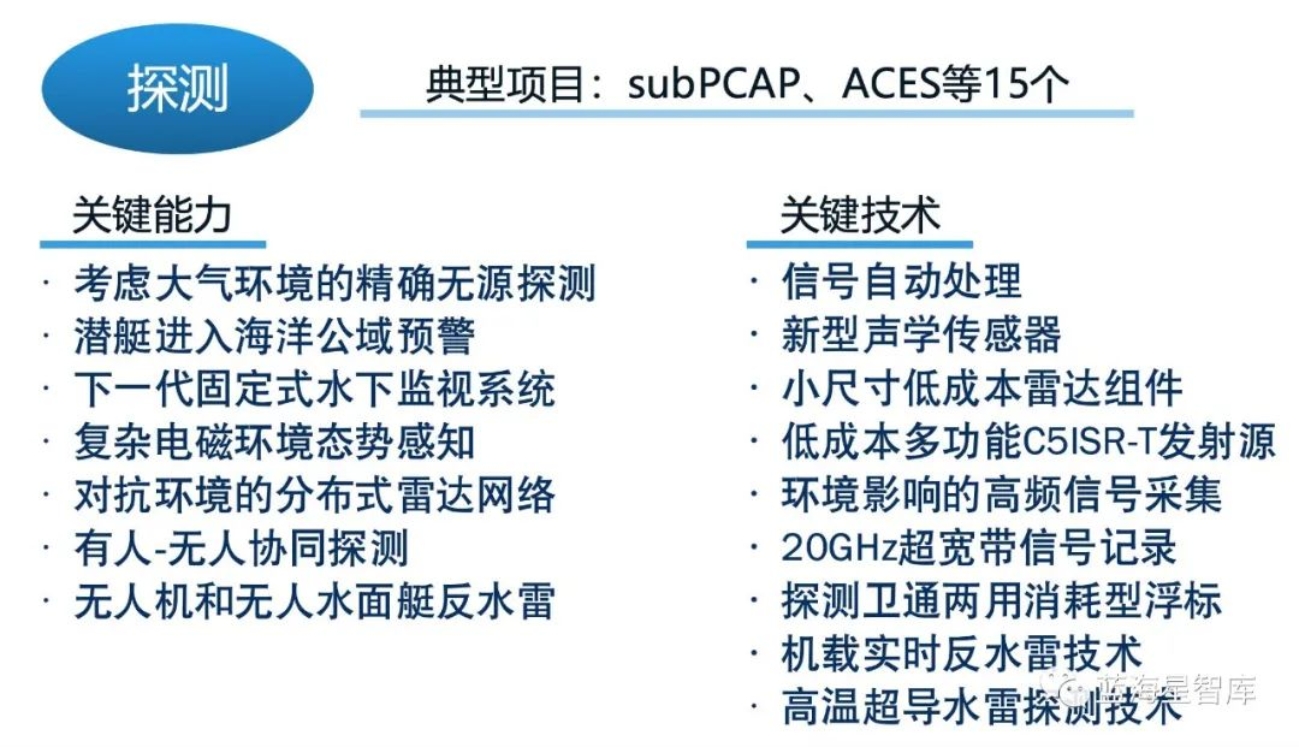 探测

典型项目：subPCAP、ACES等15个

关键能力

· 考虑大气环境的精确无源探测
· 潜艇进入海洋公域预警
· 下一代固定式水下监视系统
· 复杂电磁环境态势感知
· 对抗环境的分布式雷达网络
· 有人-无人协同探测
· 无人机和无人水面艇反水雷

关键技术

· 信号自动处理
· 新型声学传感器
· 小尺寸低成本雷达组件
· 低成本多功能C5ISR-T发射源
· 环境影响的高频信号采集
· 20GHz超宽带信号记录
· 探测卫通两用消耗型浮标
· 机载实时反水雷技术
· 高温超导水雷探测技术

蓝海星智库